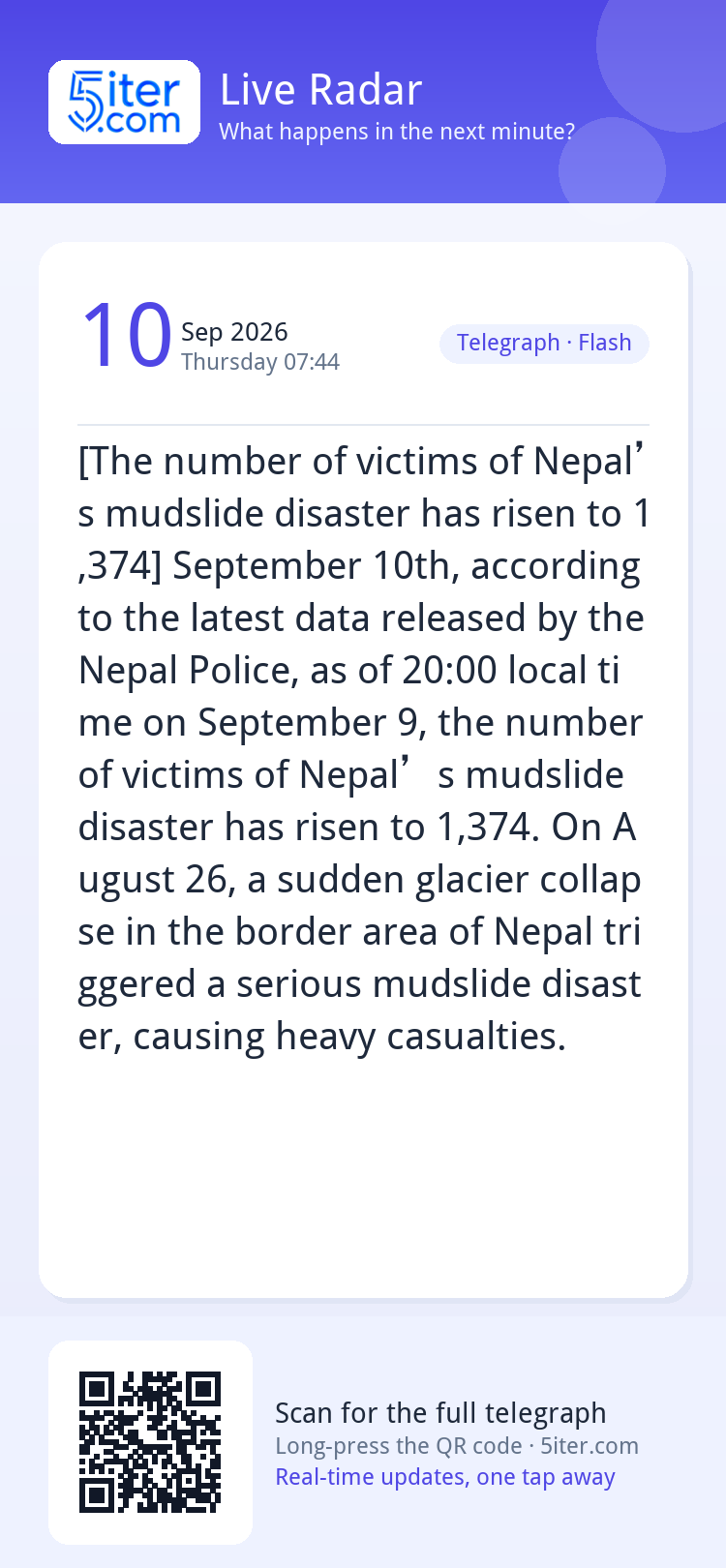 5iter.com

Live Radar
What happens in the next minute?

10 Sep 2026
Thursday 07:44

Telegraph · Flash

[The number of victims of Nepal’s mudslide disaster has risen to 1,374] September 10th, according to the latest data released by the Nepal Police, as of 20:00 local time on September 9, the number of victims of Nepal’s mudslide disaster has risen to 1,374. On August 26, a sudden glacier collapse in the border area of Nepal triggered a serious mudslide disaster, causing heavy casualties.

Scan for the full telegraph
Long-press the QR code · 5iter.com
Real-time updates, one tap away